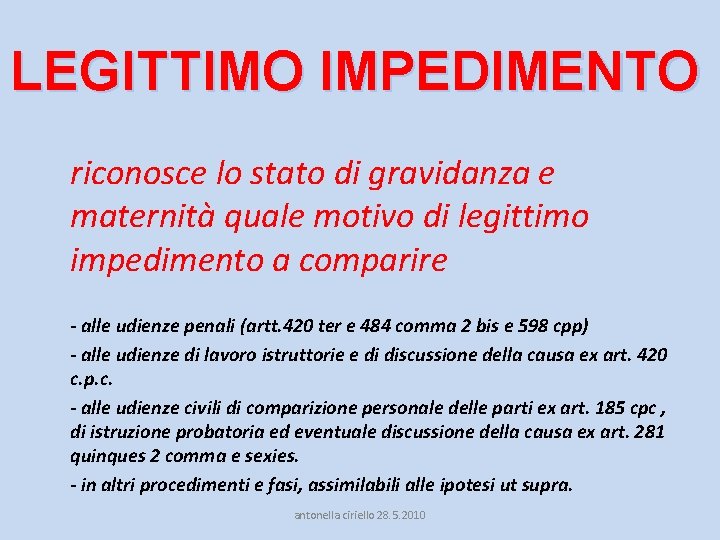 LEGITTIMO IMPEDIMENTO

riconosce lo stato di gravidanza e maternità quale motivo di legittimo impedimento a comparire

- alle udienze penali (artt.420 ter e 484 comma 2 bis e 598 cpp)

- alle udienze di lavoro istruttorie e di discussione della causa ex art. 420 c.p.c.

- alle udienze civili di comparizione personale delle parti ex art. 185 cpc , di istruzione probatoria ed eventuale discussione della causa ex art. 281 quinques 2 comma e sexies.

- in altri procedimenti e fasi, assimilabili alle ipotesi ut supra.

antonella ciriello 28.5.2010